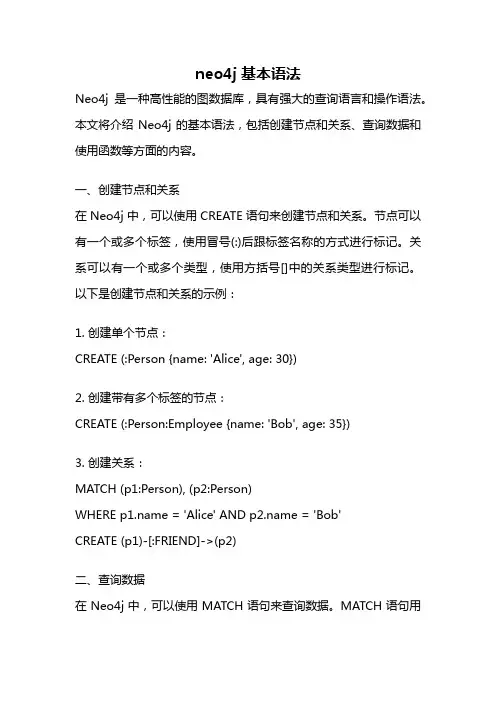 neo4j 基本语法

Neo4j 是一种高性能的图数据库，具有强大的查询语言和操作语法。本文将介绍 Neo4j 的基本语法，包括创建节点和关系、查询数据和使用函数等方面的内容。

一、创建节点和关系

在 Neo4j 中，可以使用 CREATE 语句来创建节点和关系。节点可以有一个或多个标签，使用冒号(:)后跟标签名称的方式进行标记。关系可以有一个或多个类型，使用方括号[]中的关系类型进行标记。以下是创建节点和关系的示例：

1. 创建单个节点：

CREATE (:Person {name: 'Alice', age: 30})

2. 创建带有多个标签的节点：

CREATE (:Person:Employee {name: 'Bob', age: 35})

3. 创建关系：

MATCH (p1:Person), (p2:Person)

WHERE p1.name = 'Alice' AND p2.name = 'Bob'

CREATE (p1)-[:FRIEND]->(p2)

二、查询数据

在 Neo4j 中，可以使用 MATCH 语句来查询数据。MATCH 语句用